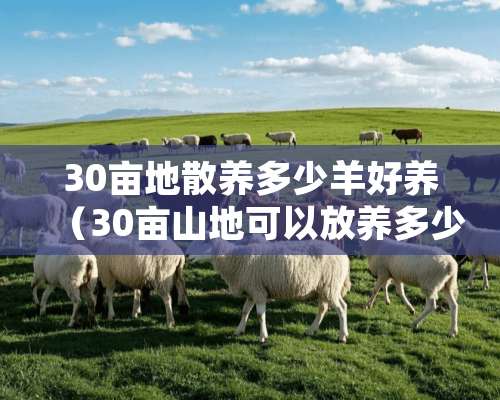 30亩地散养多少羊好养（30亩山地可以放养多少